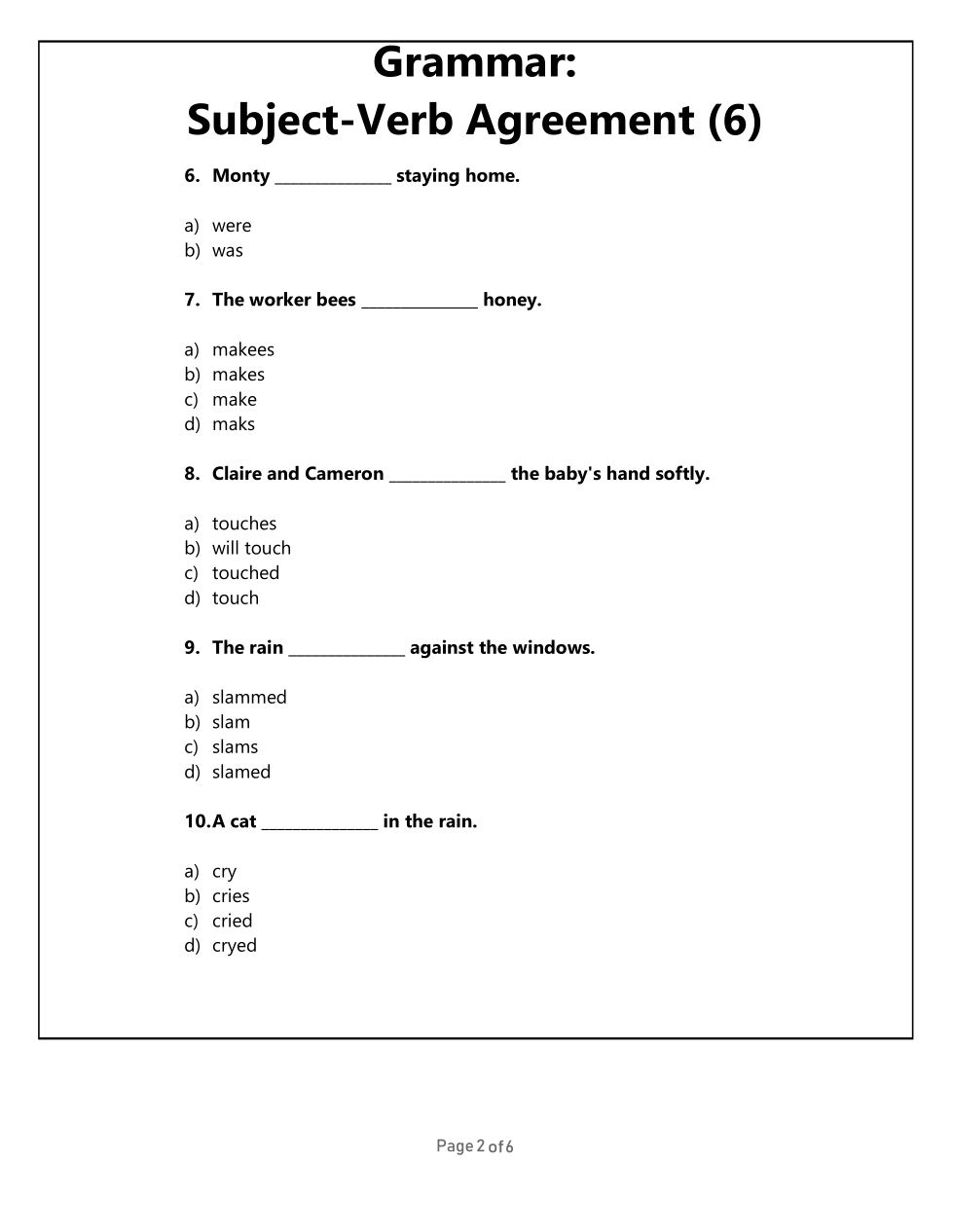 Grammar:
Subject-Verb Agreement (6)

6. Monty ______________ staying home.

a) were
b) was

7. The worker bees ______________ honey.

a) makees
b) makes
c) make
d) maks

8. Claire and Cameron ______________ the baby's hand softly.

a) touches
b) will touch
c) touched
d) touch

9. The rain ______________ against the windows.

a) slammed
b) slam
c) slams
d) slamed

10. A cat ______________ in the rain.

a) cry
b) cries
c) cried
d) cryed

Page 2 of 6